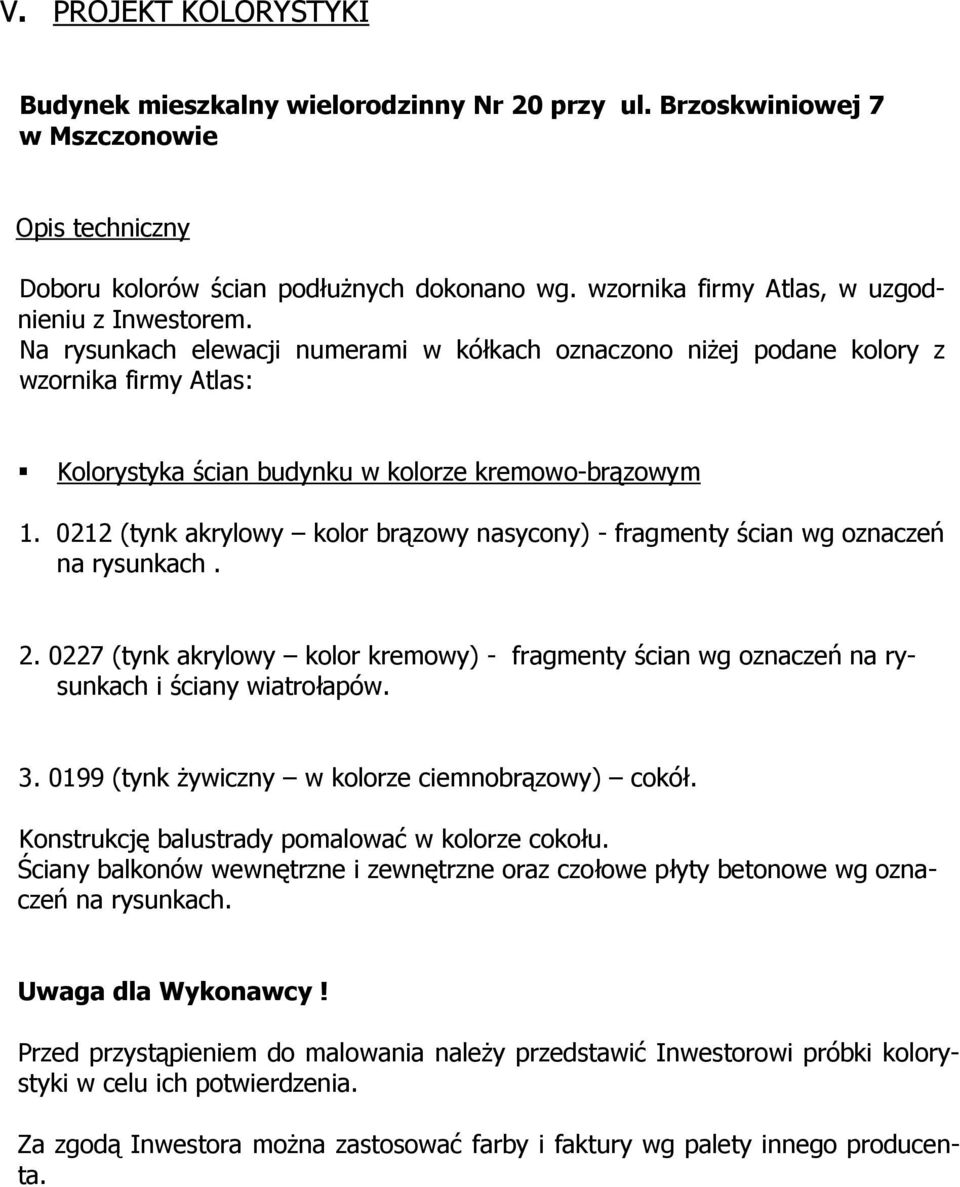 V. PROJEKT KOLORYSTYKI

Budynek mieszkalny wielorodzinny Nr 20 przy ul. Brzoskwiniowej 7 w Mszczonowie

Opis techniczny

Doboru kolorów ścian podłużnych dokonano wg. wzornika firmy Atlas, w uzgodnieniu z Inwestorem.
Na rysunkach elewacji numerami w kółkach oznaczono niżej podane kolory z wzornika firmy Atlas:

▪ Kolorystyka ścian budynku w kolorze kremowo-brązowym

1. 0212 (tynk akrylowy – kolor brązowy nasycony) - fragmenty ścian wg oznaczeń na rysunkach .

2. 0227 (tynk akrylowy – kolor kremowy) - fragmenty ścian wg oznaczeń na rysunkach i ściany wiatrołapów.

3. 0199 (tynk żywiczny – w kolorze ciemnobrązowy) – cokół.

Konstrukcję balustrady pomalować w kolorze cokołu.
Ściany balkonów wewnętrzne i zewnętrzne oraz czołowe płyty betonowe wg oznaczeń na rysunkach.

Uwaga dla Wykonawcy !

Przed przystąpieniem do malowania należy przedstawić Inwestorowi próbki kolorystyki w celu ich potwierdzenia.

Za zgodą Inwestora można zastosować farby i faktury wg palety innego producenta.